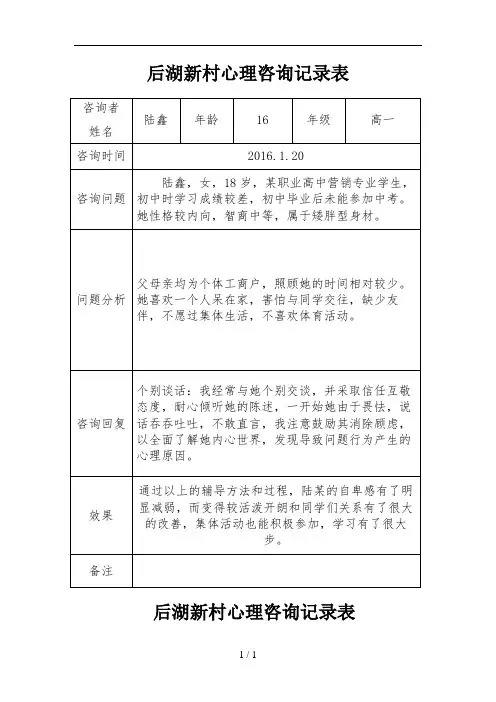 后湖新村心理咨询记录表

| 咨询者姓名 | 陆鑫 | 年龄 | 16 | 年级 | 高一 |
|---|---|---|---|---|---|
| 咨询时间 | 2016.1.20 | | | | |
| 咨询问题 | 陆鑫，女，18岁，某职业高中营销专业学生，初中时学习成绩较差，初中毕业后未能参加中考。她性格较内向，智商中等，属于矮胖型身材。 | | | | |
| 问题分析 | 父母亲均为个体工商户，照顾她的时间相对较少。她喜欢一个人呆在家，害怕与同学交往，缺少友伴，不愿过集体生活，不喜欢体育活动。 | | | | |
| 咨询回复 | 个别谈话：我经常与她个别交谈，并采取信任互敬态度，耐心倾听她的陈述，一开始她由于畏怯，说话吞吞吐吐，不敢直言，我注意鼓励其消除顾虑，以全面了解她内心世界，发现导致问题行为产生的心理原因。 | | | | |
| 效果 | 通过以上的辅导方法和过程，陆某的自卑感有了明显减弱，而变得较活泼开朗和同学们关系有了很大的改善，集体活动也能积极参加，学习有了很大步。 | | | | |
| 备注 | | | | | |

后湖新村心理咨询记录表

1 / 1